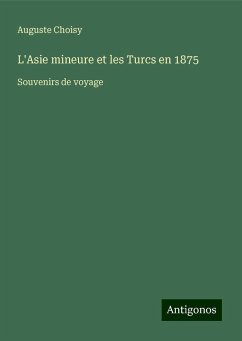 Auguste Choisy

L'Asie mineure et les Turcs en 1875

Souvenirs de voyage

Antigonos